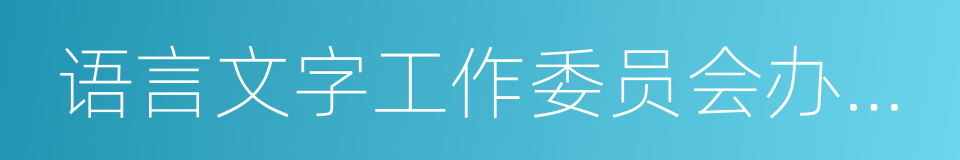 语言文字工作委员会办...